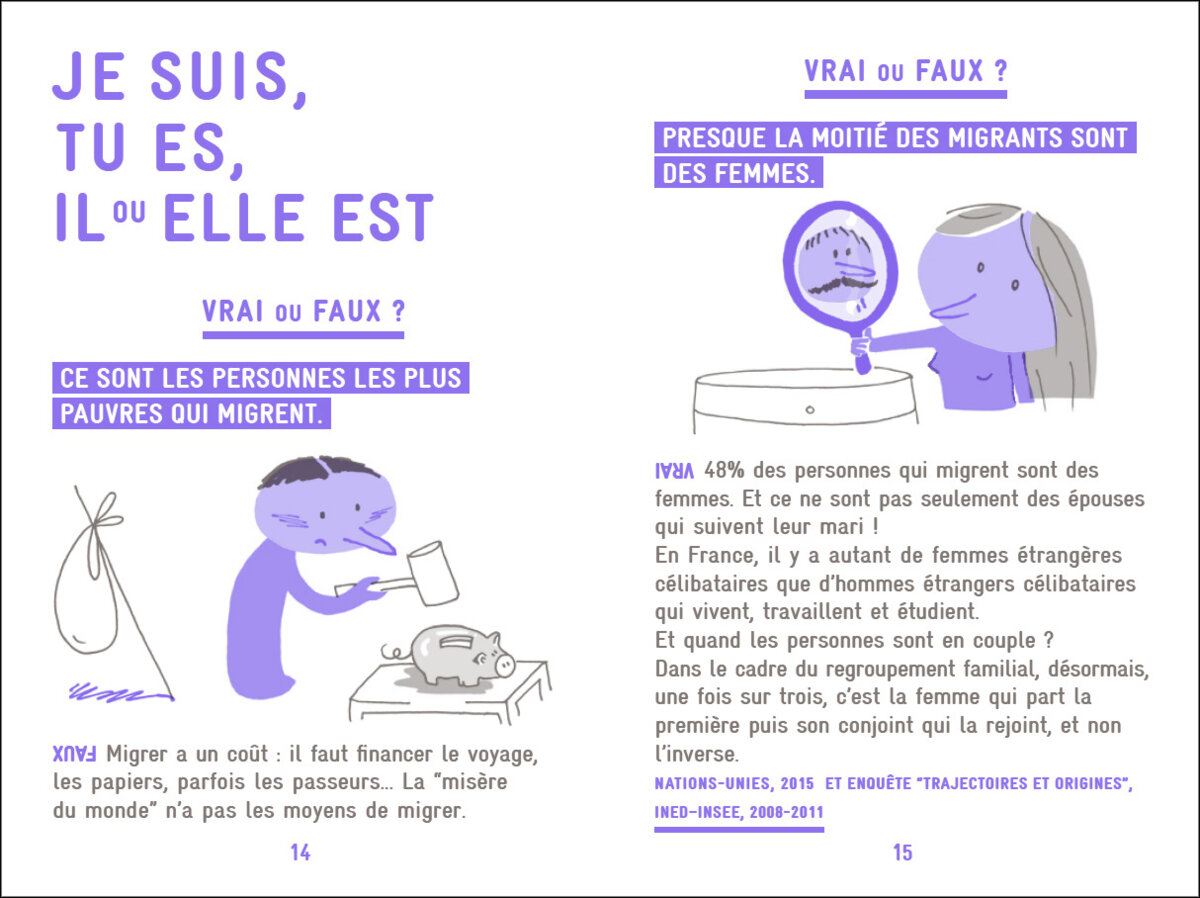 JE SUIS,
TU ES,
IL OU ELLE EST

VRAI OU FAUX ?

CE SONT LES PERSONNES LES PLUS PAUVRES QUI MIGRENT.

FAUX Migrer a un coût : il faut financer le voyage, les papiers, parfois les passeurs… La "misère du monde" n'a pas les moyens de migrer.

14

VRAI OU FAUX ?

PRESQUE LA MOITIÉ DES MIGRANTS SONT DES FEMMES.

VRAI 48% des personnes qui migrent sont des femmes. Et ce ne sont pas seulement des épouses qui suivent leur mari !
En France, il y a autant de femmes étrangères célibataires que d'hommes étrangers célibataires qui vivent, travaillent et étudient.
Et quand les personnes sont en couple ?
Dans le cadre du regroupement familial, désormais, une fois sur trois, c'est la femme qui part la première puis son conjoint qui la rejoint, et non l'inverse.

NATIONS-UNIES, 2015 ET ENQUÊTE "TRAJECTOIRES ET ORIGINES", INED-INSEE, 2008-2011

15